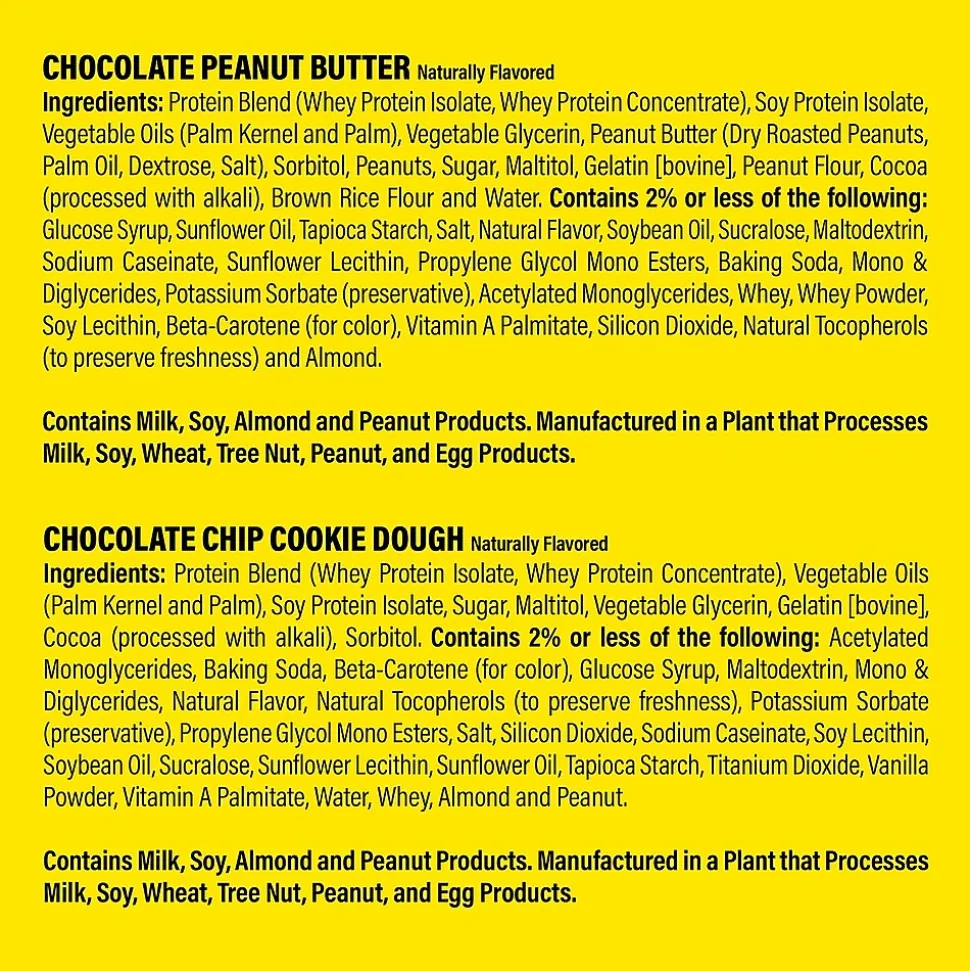 CHOCOLATE PEANUT BUTTER Naturally Flavored
Ingredients: Protein Blend (Whey Protein Isolate, Whey Protein Concentrate), Soy Protein Isolate, Vegetable Oils (Palm Kernel and Palm), Vegetable Glycerin, Peanut Butter (Dry Roasted Peanuts, Palm Oil, Dextrose, Salt), Sorbitol, Peanuts, Sugar, Maltitol, Gelatin [bovine], Peanut Flour, Cocoa (processed with alkali), Brown Rice Flour and Water. Contains 2% or less of the following: Glucose Syrup, Sunflower Oil, Tapioca Starch, Salt, Natural Flavor, Soybean Oil, Sucralose, Maltodextrin, Sodium Caseinate, Sunflower Lecithin, Propylene Glycol Mono Esters, Baking Soda, Mono & Diglycerides, Potassium Sorbate (preservative), Acetylated Monoglycerides, Whey, Whey Powder, Soy Lecithin, Beta-Carotene (for color), Vitamin A Palmitate, Silicon Dioxide, Natural Tocopherols (to preserve freshness) and Almond.

Contains Milk, Soy, Almond and Peanut Products. Manufactured in a Plant that Processes Milk, Soy, Wheat, Tree Nut, Peanut, and Egg Products.

CHOCOLATE CHIP COOKIE DOUGH Naturally Flavored
Ingredients: Protein Blend (Whey Protein Isolate, Whey Protein Concentrate), Vegetable Oils (Palm Kernel and Palm), Soy Protein Isolate, Sugar, Maltitol, Vegetable Glycerin, Gelatin [bovine], Cocoa (processed with alkali), Sorbitol. Contains 2% or less of the following: Acetylated Monoglycerides, Baking Soda, Beta-Carotene (for color), Glucose Syrup, Maltodextrin, Mono & Diglycerides, Natural Flavor, Natural Tocopherols (to preserve freshness), Potassium Sorbate (preservative), Propylene Glycol Mono Esters, Salt, Silicon Dioxide, Sodium Caseinate, Soy Lecithin, Soybean Oil, Sucralose, Sunflower Lecithin, Sunflower Oil, Tapioca Starch, Titanium Dioxide, Vanilla Powder, Vitamin A Palmitate, Water, Whey, Almond and Peanut.

Contains Milk, Soy, Almond and Peanut Products. Manufactured in a Plant that Processes Milk, Soy, Wheat, Tree Nut, Peanut, and Egg Products.